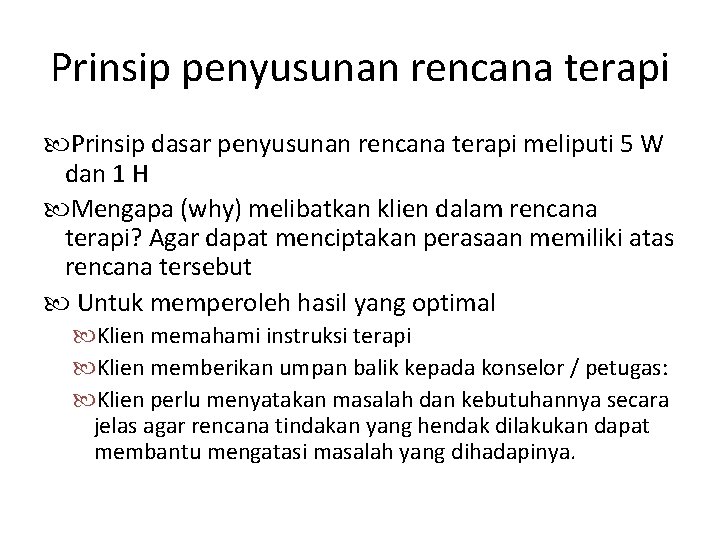 Prinsip penyusunan rencana terapi

Prinsip dasar penyusunan rencana terapi meliputi 5 W dan 1 H

Mengapa (why) melibatkan klien dalam rencana terapi? Agar dapat menciptakan perasaan memiliki atas rencana tersebut

Untuk memperoleh hasil yang optimal

Klien memahami instruksi terapi

Klien memberikan umpan balik kepada konselor / petugas:

Klien perlu menyatakan masalah dan kebutuhannya secara jelas agar rencana tindakan yang hendak dilakukan dapat membantu mengatasi masalah yang dihadapinya.